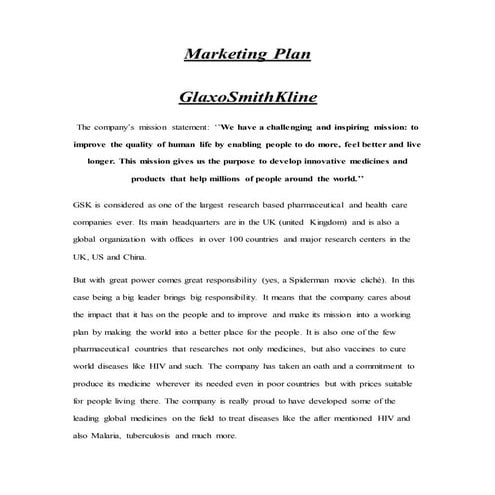 Marketing Plan

GlaxoSmithKline

The company's mission statement: ''We have a challenging and inspiring mission: to improve the quality of human life by enabling people to do more, feel better and live longer. This mission gives us the purpose to develop innovative medicines and products that help millions of people around the world.''

GSK is considered as one of the largest research based pharmaceutical and health care companies ever. Its main headquarters are in the UK (united Kingdom) and is also a global organization with offices in over 100 countries and major research centers in the UK, US and China.

But with great power comes great responsibility (yes, a Spiderman movie cliché). In this case being a big leader brings big responsibility. It means that the company cares about the impact that it has on the people and to improve and make its mission into a working plan by making the world into a better place for the people. It is also one of the few pharmaceutical countries that researches not only medicines, but also vaccines to cure world diseases like HIV and such. The company has taken an oath and a commitment to produce its medicine wherever its needed even in poor countries but with prices suitable for people living there. The company is really proud to have developed some of the leading global medicines on the field to treat diseases like the after mentioned HIV and also Malaria, tuberculosis and much more.